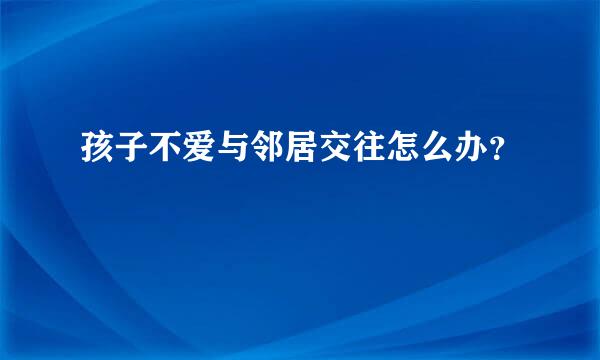 孩子不爱与邻居交往怎么办？